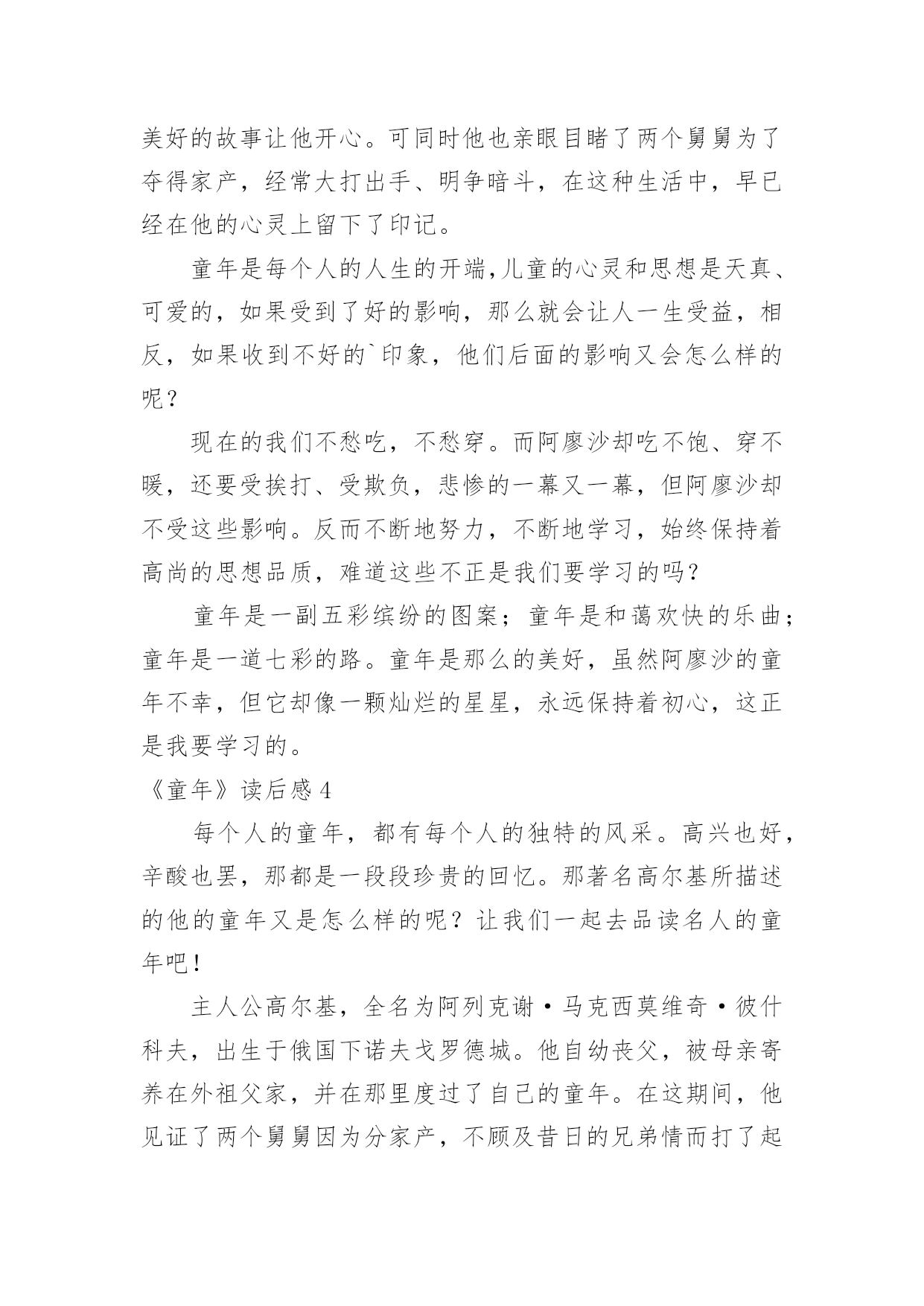 美好的故事让他开心。可同时他也亲眼目睹了两个舅舅为了夺得家产，经常大打出手、明争暗斗，在这种生活中，早已经在他的心灵上留下了印记。

童年是每个人的人生的开端,儿童的心灵和思想是天真、可爱的，如果受到了好的影响，那么就会让人一生受益，相反，如果收到不好的`印象，他们后面的影响又会怎么样的呢？

现在的我们不愁吃，不愁穿。而阿廖沙却吃不饱、穿不暖，还要受挨打、受欺负，悲惨的一幕又一幕，但阿廖沙却不受这些影响。反而不断地努力，不断地学习，始终保持着高尚的思想品质，难道这些不正是我们要学习的吗?

童年是一副五彩缤纷的图案；童年是和蔼欢快的乐曲；童年是一道七彩的路。童年是那么的美好，虽然阿廖沙的童年不幸，但它却像一颗灿烂的星星，永远保持着初心，这正是我要学习的。

《童年》读后感 4

每个人的童年，都有每个人的独特的风采。高兴也好，辛酸也罢，那都是一段段珍贵的回忆。那著名高尔基所描述的他的童年又是怎么样的呢？让我们一起去品读名人的童年吧!

主人公高尔基，全名为阿列克谢·马克西莫维奇·彼什科夫，出生于俄国下诺夫戈罗德城。他自幼丧父，被母亲寄养在外祖父家，并在那里度过了自己的童年。在这期间，他见证了两个舅舅因为分家产，不顾及昔日的兄弟情而打了起